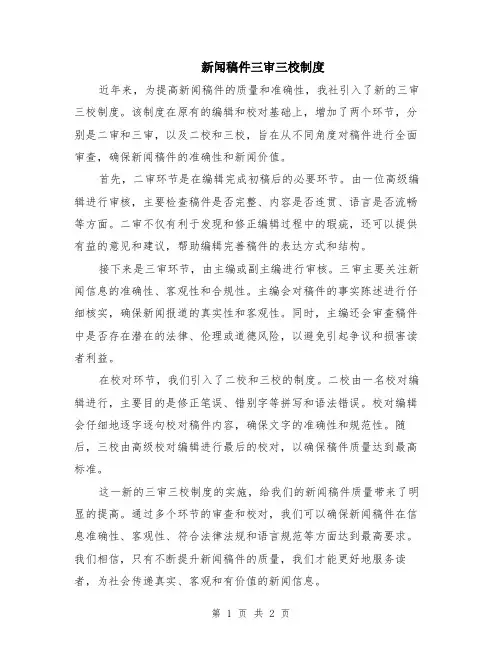 新闻稿件三审三校制度

近年来，为提高新闻稿件的质量和准确性，我社引入了新的三审三校制度。该制度在原有的编辑和校对基础上，增加了两个环节，分别是二审和三审，以及二校和三校，旨在从不同角度对稿件进行全面审查，确保新闻稿件的准确性和新闻价值。

首先，二审环节是在编辑完成初稿后的必要环节。由一位高级编辑进行审核，主要检查稿件是否完整、内容是否连贯、语言是否流畅等方面。二审不仅有利于发现和修正编辑过程中的瑕疵，还可以提供有益的意见和建议，帮助编辑完善稿件的表达方式和结构。

接下来是三审环节，由主编或副主编进行审核。三审主要关注新闻信息的准确性、客观性和合规性。主编会对稿件的事实陈述进行仔细核实，确保新闻报道的真实性和客观性。同时，主编还会审查稿件中是否存在潜在的法律、伦理或道德风险，以避免引起争议和损害读者利益。

在校对环节，我们引入了二校和三校的制度。二校由一名校对编辑进行，主要目的是修正笔误、错别字等拼写和语法错误。校对编辑会仔细地逐字逐句校对稿件内容，确保文字的准确性和规范性。随后，三校由高级校对编辑进行最后的校对，以确保稿件质量达到最高标准。

这一新的三审三校制度的实施，给我们的新闻稿件质量带来了明显的提高。通过多个环节的审查和校对，我们可以确保新闻稿件在信息准确性、客观性、符合法律法规和语言规范等方面达到最高要求。我们相信，只有不断提升新闻稿件的质量，我们才能更好地服务读者，为社会传递真实、客观和有价值的新闻信息。

第 1 页 共 2 页